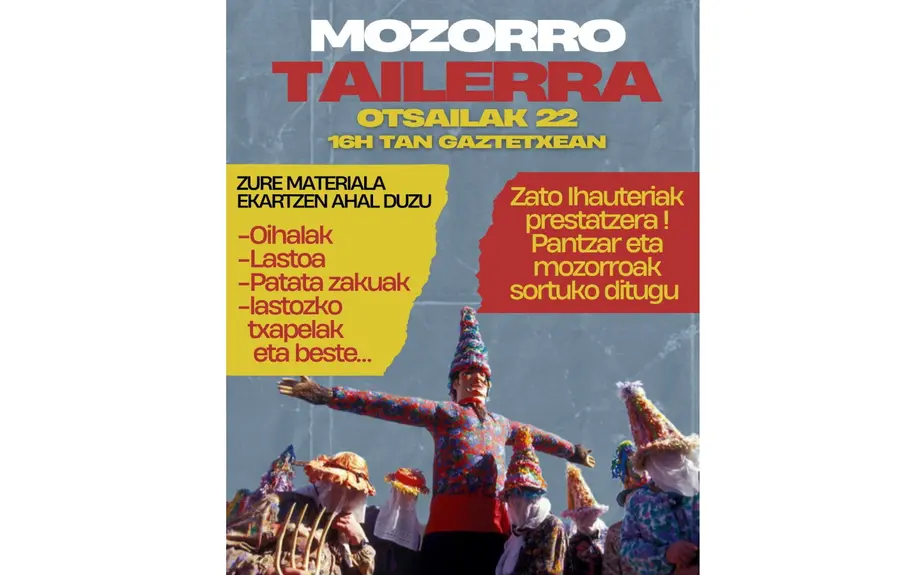 MOZORRO
TAILERRA
OTSAILAK 22
16H TAN GAZTETXEAN

ZURE MATERIALA EKARTZEN AHAL DUZU

-Oihalak
-Lastoa
-Patata zakuak
-lastozko txapelak eta beste...

Zato Ihauteriak prestatzera ! Pantzar eta mozorroak sortuko ditugu